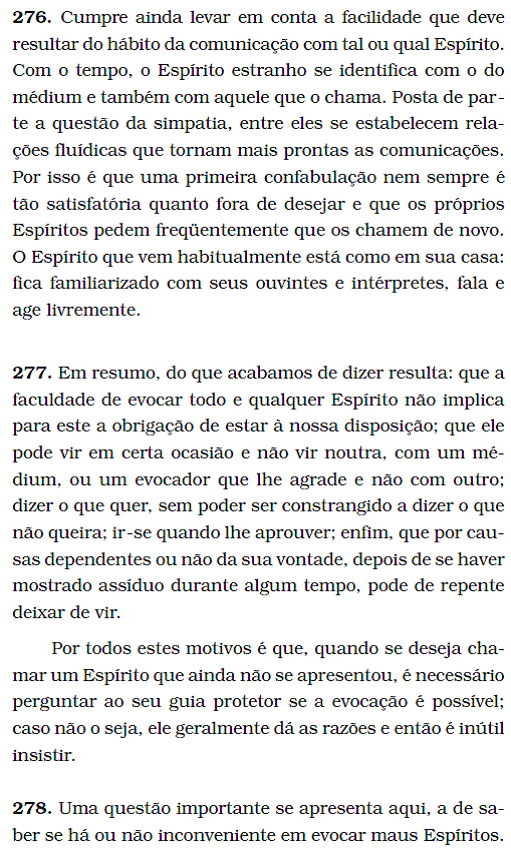 **276.** Cumpre ainda levar em conta a facilidade que deve resultar do hábito da comunicação com tal ou qual Espírito. Com o tempo, o Espírito estranho se identifica com o do médium e também com aquele que o chama. Posta de parte a questão da simpatia, entre eles se estabelecem relações fluídicas que tornam mais prontas as comunicações. Por isso é que uma primeira confabulação nem sempre é tão satisfatória quanto fora de desejar e que os próprios Espíritos pedem freqüentemente que os chamem de novo. O Espírito que vem habitualmente está como em sua casa: fica familiarizado com seus ouvintes e intérpretes, fala e age livremente.

**277.** Em resumo, do que acabamos de dizer resulta: que a faculdade de evocar todo e qualquer Espírito não implica para este a obrigação de estar à nossa disposição; que ele pode vir em certa ocasião e não vir noutra, com um médium, ou um evocador que lhe agrade e não com outro; dizer o que quer, sem poder ser constrangido a dizer o que não queira; ir-se quando lhe aprouver; enfim, que por causas dependentes ou não da sua vontade, depois de se haver mostrado assíduo durante algum tempo, pode de repente deixar de vir.

Por todos estes motivos é que, quando se deseja chamar um Espírito que ainda não se apresentou, é necessário perguntar ao seu guia protetor se a evocação é possível; caso não o seja, ele geralmente dá as razões e então é inútil insistir.

**278.** Uma questão importante se apresenta aqui, a de saber se há ou não inconveniente em evocar maus Espíritos.